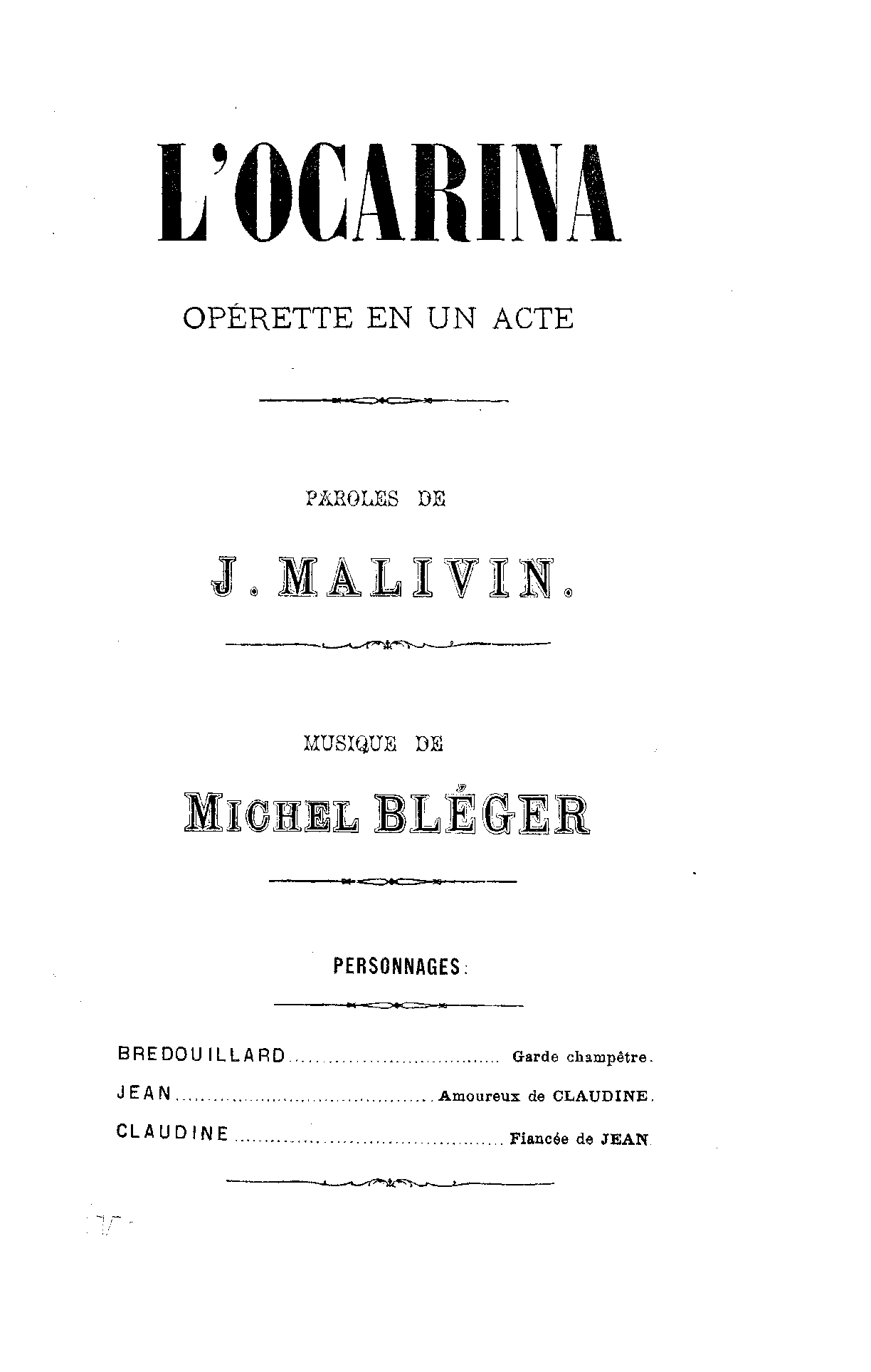 L'OCARINA

OPÉRETTE EN UN ACTE

PAROLES DE

J. MALIVIN.

MUSIQUE DE

MICHEL BLÉGER

PERSONNAGES:

BREDOUILLARD ................................ Garde champêtre.

JEAN ........................................ Amoureux de CLAUDINE.

CLAUDINE .................................... Fiancée de JEAN.